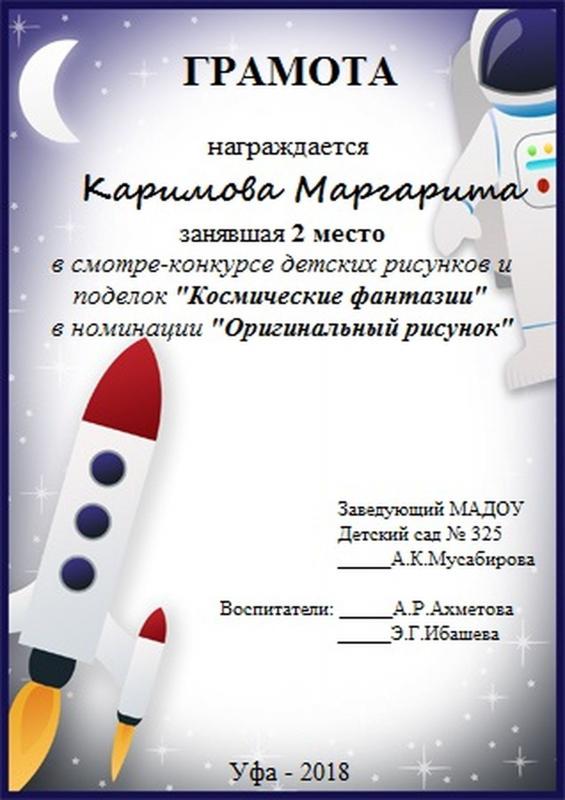 ГРАМОТА

награждается

Каримова Маргарита

занявшая 2 место

в смотре-конкурсе детских рисунков и поделок "Космические фантазии" в номинации "Оригинальный рисунок"

Заведующий МАДОУ
Детский сад № 325
____А.К.Мусабирова

Воспитатели: ____А.Р.Ахметова
____Э.Г.Ибашева

Уфа - 2018